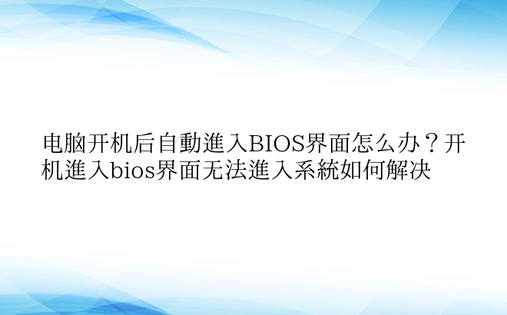 电脑开机后自動進入BIOS界面怎么办？开机進入bios界面无法進入系統如何解决